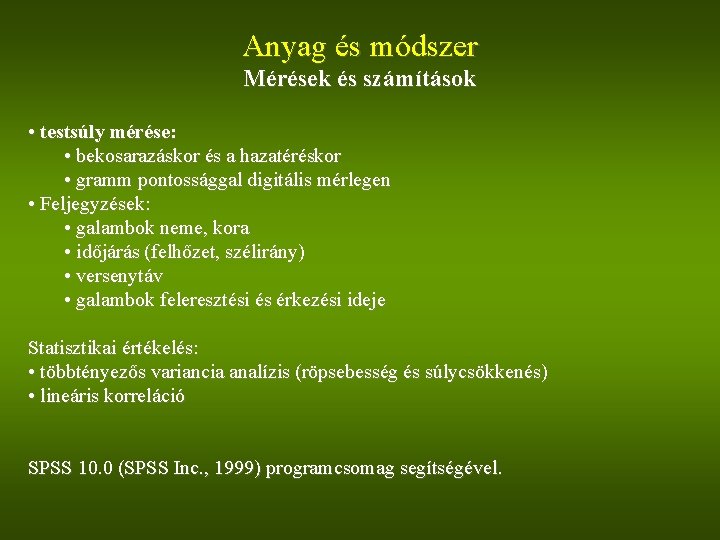 Anyag és módszer
Mérések és számítások

• testsúly mérése:
• bekosarazáskor és a hazatéréskor
• gramm pontossággal digitális mérlegen
• Feljegyzések:
• galambok neme, kora
• időjárás (felhőzet, szélirány)
• versenytáv
• galambok feleresztési és érkezési ideje

Statisztikai értékelés:
• többtényezős variancia analízis (röpsebesség és súlycsökkenés)
• lineáris korreláció

SPSS 10.0 (SPSS Inc., 1999) programcsomag segítségével.